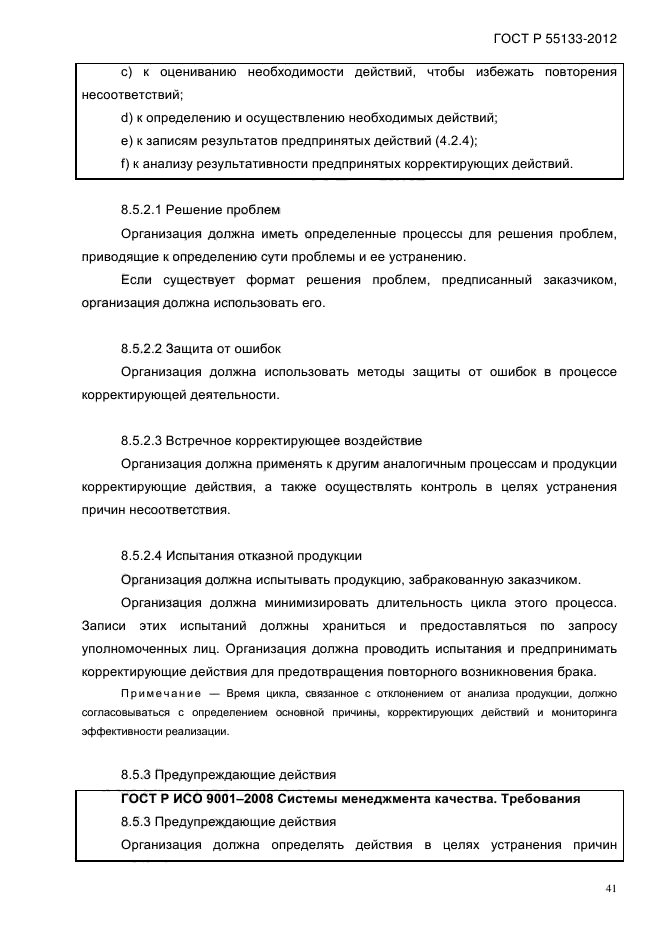 ГОСТ Р 55133-2012

c) к оцениванию необходимости действий, чтобы избежать повторения несоответствий;

d) к определению и осуществлению необходимых действий;

e) к записям результатов предпринятых действий (4.2.4);

f) к анализу результативности предпринятых корректирующих действий.

8.5.2.1 Решение проблем

Организация должна иметь определенные процессы для решения проблем, приводящие к определению сути проблемы и ее устранению.

Если существует формат решения проблем, предписанный заказчиком, организация должна использовать его.

8.5.2.2 Защита от ошибок

Организация должна использовать методы защиты от ошибок в процессе корректирующей деятельности.

8.5.2.3 Встречное корректирующее воздействие

Организация должна применять к другим аналогичным процессам и продукции корректирующие действия, а также осуществлять контроль в целях устранения причин несоответствия.

8.5.2.4 Испытания отказной продукции

Организация должна испытывать продукцию, забракованную заказчиком.

Организация должна минимизировать длительность цикла этого процесса. Записи этих испытаний должны храниться и предоставляться по запросу уполномоченных лиц. Организация должна проводить испытания и предпринимать корректирующие действия для предотвращения повторного возникновения брака.

Примечание — Время цикла, связанное с отклонением от анализа продукции, должно согласовываться с определением основной причины, корректирующих действий и мониторинга эффективности реализации.

8.5.3 Предупреждающие действия

ГОСТ Р ИСО 9001–2008 Системы менеджмента качества. Требования

8.5.3 Предупреждающие действия

Организация должна определять действия в целях устранения причин

41